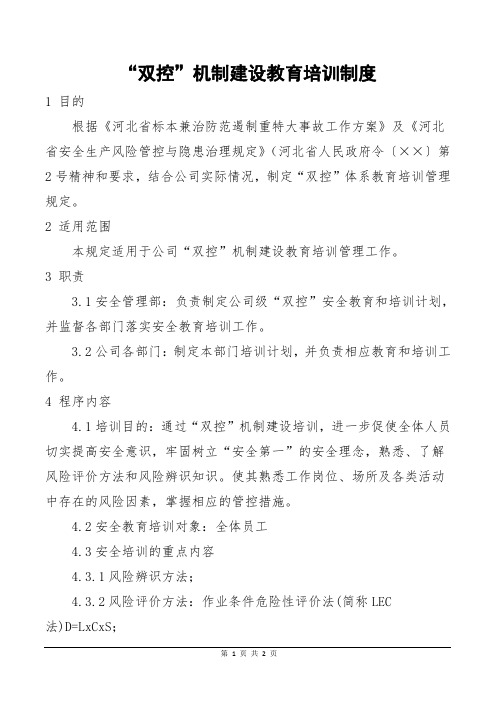 “双控”机制建设教育培训制度

1 目的

根据《河北省标本兼治防范遏制重特大事故工作方案》及《河北省安全生产风险管控与隐患治理规定》（河北省人民政府令〔××〕第2号精神和要求，结合公司实际情况，制定“双控”体系教育培训管理规定。

2 适用范围

本规定适用于公司“双控”机制建设教育培训管理工作。

3 职责

3.1 安全管理部：负责制定公司级“双控”安全教育和培训计划，并监督各部门落实安全教育培训工作。

3.2 公司各部门：制定本部门培训计划，并负责相应教育和培训工作。

4 程序内容

4.1 培训目的：通过“双控”机制建设培训，进一步促使全体人员切实提高安全意识，牢固树立“安全第一”的安全理念，熟悉、了解风险评价方法和风险辨识知识。使其熟悉工作岗位、场所及各类活动中存在的风险因素，掌握相应的管控措施。

4.2 安全教育培训对象：全体员工

4.3 安全培训的重点内容

4.3.1 风险辨识方法；

4.3.2 风险评价方法：作业条件危险性评价法(简称 LEC 法)D=LxCxS;

第 1 页 共 2 页